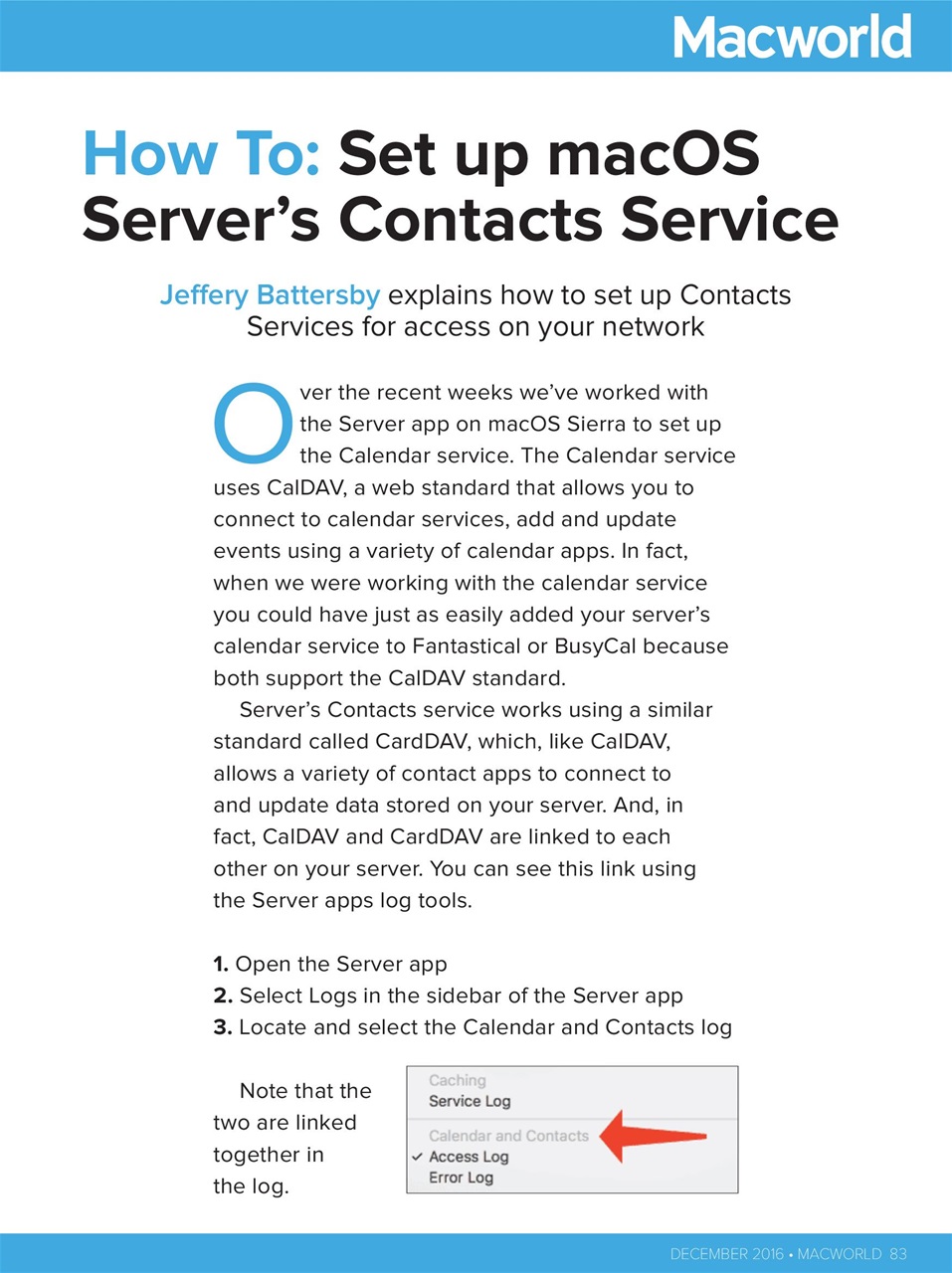 Macworld

How To: Set up macOS Server's Contacts Service

Jeffery Battersby explains how to set up Contacts Services for access on your network

Over the recent weeks we've worked with the Server app on macOS Sierra to set up the Calendar service. The Calendar service uses CalDAV, a web standard that allows you to connect to calendar services, add and update events using a variety of calendar apps. In fact, when we were working with the calendar service you could have just as easily added your server's calendar service to Fantastical or BusyCal because both support the CalDAV standard.

Server's Contacts service works using a similar standard called CardDAV, which, like CalDAV, allows a variety of contact apps to connect to and update data stored on your server. And, in fact, CalDAV and CardDAV are linked to each other on your server. You can see this link using the Server apps log tools.

1. Open the Server app
2. Select Logs in the sidebar of the Server app
3. Locate and select the Calendar and Contacts log

Note that the two are linked together in the log.

Caching
Service Log
Calendar and Contacts
✓ Access Log
Error Log

DECEMBER 2016 • MACWORLD 83